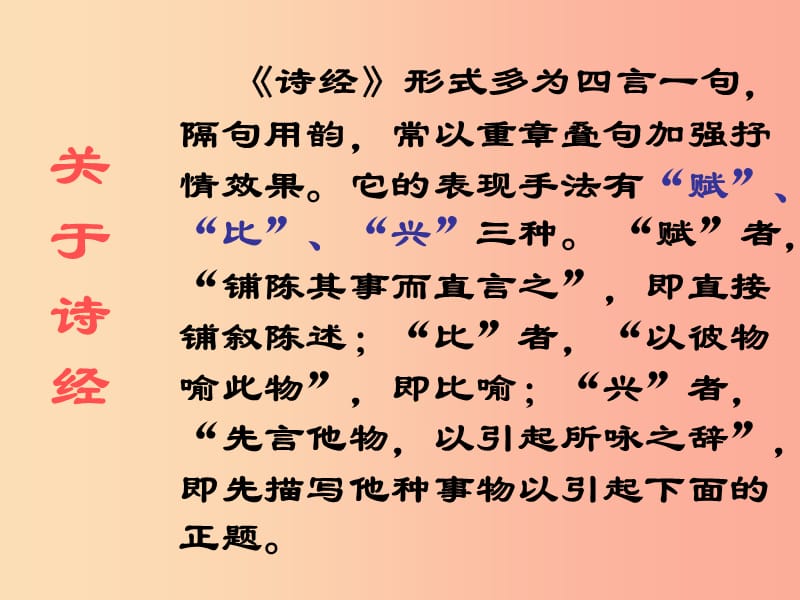 关于诗经

《诗经》形式多为四言一句，隔句用韵，常以重章叠句加强抒情效果。它的表现手法有“赋”、“比”、“兴”三种。“赋”者，“铺陈其事而直言之”，即直接铺叙陈述；“比”者，“以彼物喻此物”，即比喻；“兴”者，“先言他物，以引起所咏之辞”，即先描写他种事物以引起下面的正题。